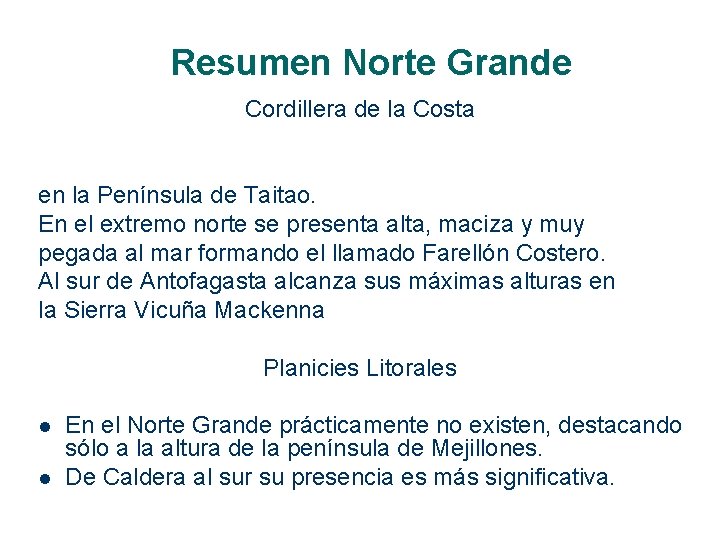 Resumen Norte Grande

Cordillera de la Costa

en la Península de Taitao.
En el extremo norte se presenta alta, maciza y muy pegada al mar formando el llamado Farellón Costero.
Al sur de Antofagasta alcanza sus máximas alturas en la Sierra Vicuña Mackenna

Planicies Litorales

• En el Norte Grande prácticamente no existen, destacando sólo a la altura de la península de Mejillones.
• De Caldera al sur su presencia es más significativa.